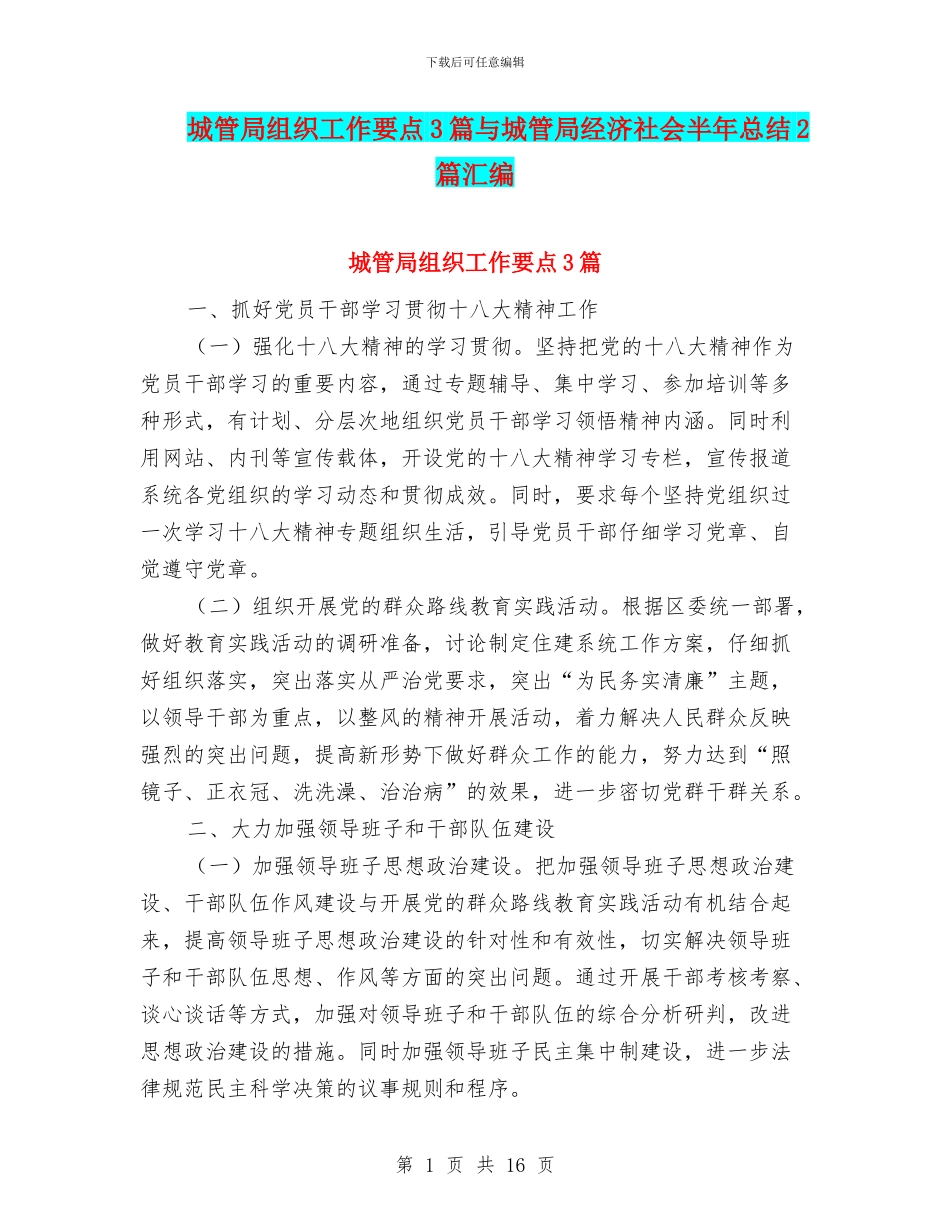 下载后可任意编辑

城管局组织工作要点3篇与城管局经济社会半年总结2篇汇编

城管局组织工作要点3篇

一、抓好党员干部学习贯彻十八大精神工作

（一）强化十八大精神的学习贯彻。坚持把党的十八大精神作为党员干部学习的重要内容，通过专题辅导、集中学习、参加培训等多种形式，有计划、分层次地组织党员干部学习领悟精神内涵。同时利用网站、内刊等宣传载体，开设党的十八大精神学习专栏，宣传报道系统各党组织的学习动态和贯彻成效。同时，要求每个坚持党组织过一次学习十八大精神专题组织生活，引导党员干部仔细学习党章、自觉遵守党章。

（二）组织开展党的群众路线教育实践活动。根据区委统一部署，做好教育实践活动的调研准备，讨论制定住建系统工作方案，仔细抓好组织落实，突出落实从严治党要求，突出“为民务实清廉”主题，以领导干部为重点，以整风的精神开展活动，着力解决人民群众反映强烈的突出问题，提高新形势下做好群众工作的能力，努力达到“照镜子、正衣冠、洗洗澡、治治病”的效果，进一步密切党群干群关系。

二、大力加强领导班子和干部队伍建设

（一）加强领导班子思想政治建设。把加强领导班子思想政治建设、干部队伍作风建设与开展党的群众路线教育实践活动有机结合起来，提高领导班子思想政治建设的针对性和有效性，切实解决领导班子和干部队伍思想、作风等方面的突出问题。通过开展干部考核考察、谈心谈话等方式，加强对领导班子和干部队伍的综合分析研判，改进思想政治建设的措施。同时加强领导班子民主集中制建设，进一步法律规范民主科学决策的议事规则和程序。

第 1 页 共 16 页